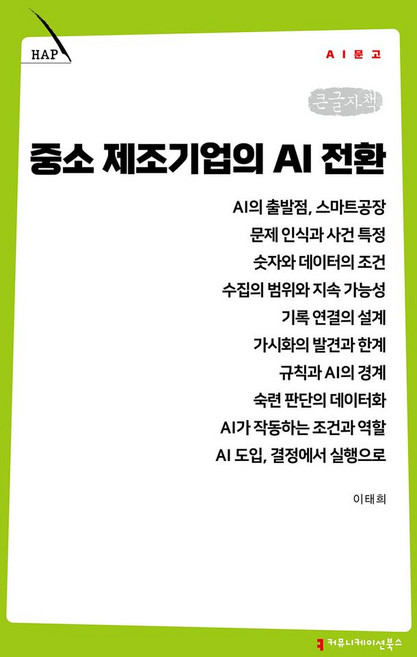 HAP

AI문고

큰글자책

중소 제조기업의 AI 전환

AI의 출발점, 스마트공장
문제 인식과 사건 특정
숫자와 데이터의 조건
수집의 범위와 지속 가능성
기록 연결의 설계
가시화의 발견과 한계
규칙과 AI의 경계
숙련 판단의 데이터화
AI가 작동하는 조건과 역할
AI 도입, 결정에서 실행으로

이태희

커뮤니케이션북스